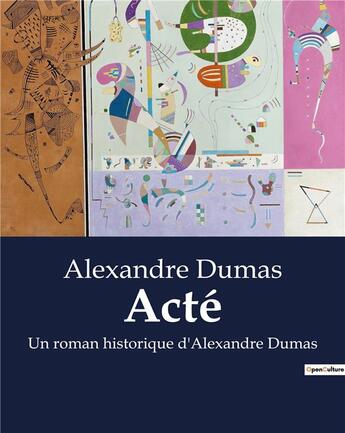 Alexandre Dumas

Acté

Un roman historique d'Alexandre Dumas

OpenCulture